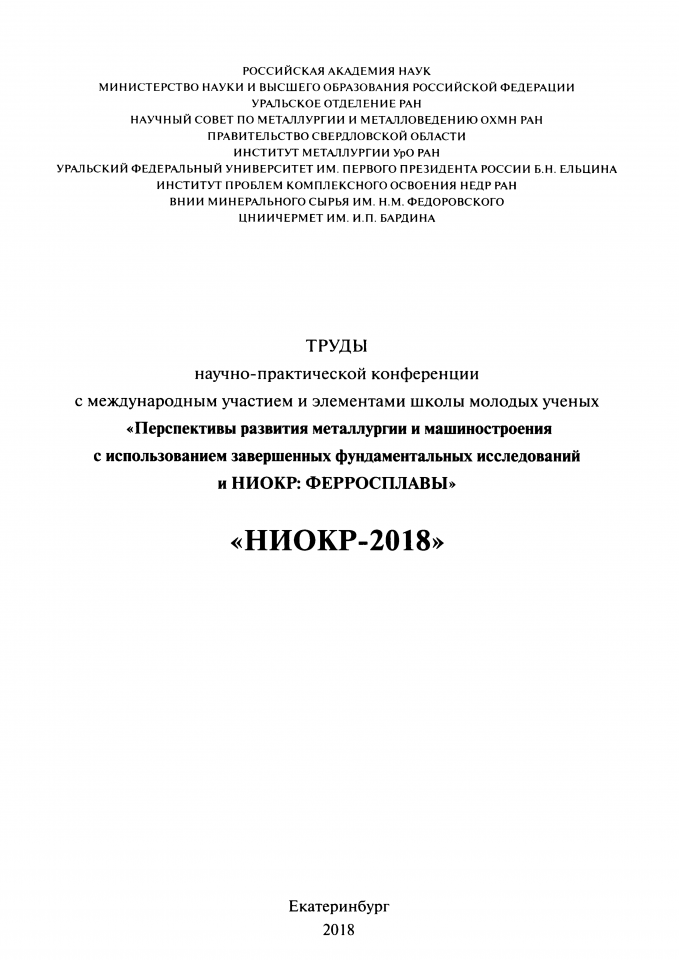 РОССИЙСКАЯ АКАДЕМИЯ НАУК
МИНИСТЕРСТВО НАУКИ И ВЫСШЕГО ОБРАЗОВАНИЯ РОССИЙСКОЙ ФЕДЕРАЦИИ
УРАЛЬСКОЕ ОТДЕЛЕНИЕ РАН
НАУЧНЫЙ СОВЕТ ПО МЕТАЛЛУРГИИ И МЕТАЛЛОВЕДЕНИЮ ОХМН РАН
ПРАВИТЕЛЬСТВО СВЕРДЛОВСКОЙ ОБЛАСТИ
ИНСТИТУТ МЕТАЛЛУРГИИ УрО РАН
УРАЛЬСКИЙ ФЕДЕРАЛЬНЫЙ УНИВЕРСИТЕТ ИМ. ПЕРВОГО ПРЕЗИДЕНТА РОССИИ Б.Н. ЕЛЬЦИНА
ИНСТИТУТ ПРОБЛЕМ КОМПЛЕКСНОГО ОСВОЕНИЯ НЕДР РАН
ВНИИ МИНЕРАЛЬНОГО СЫРЬЯ ИМ. Н.М. ФЕДОРОВСКОГО
ЦНИИЧЕРМЕТ ИМ. И.П. БАРДИНА

ТРУДЫ
научно-практической конференции
с международным участием и элементами школы молодых ученых
«Перспективы развития металлургии и машиностроения с использованием завершенных фундаментальных исследований и НИОКР: ФЕРРОСПЛАВЫ»

«НИОКР-2018»

Екатеринбург
2018